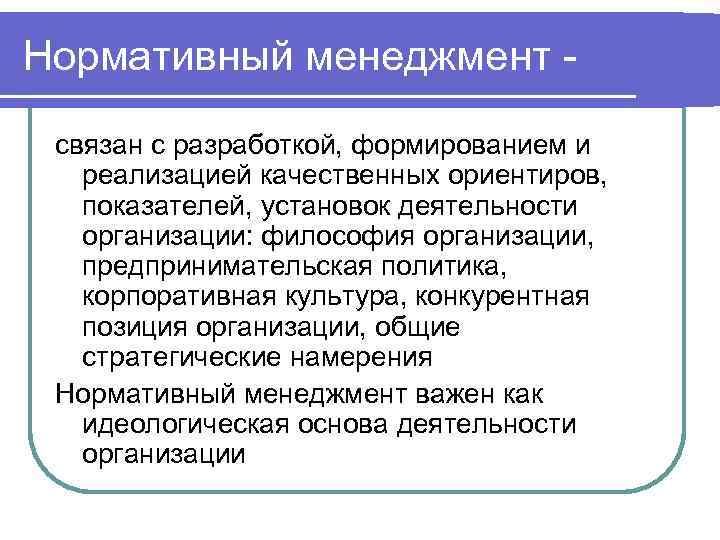 Нормативный менеджмент -

связан с разработкой, формированием и реализацией качественных ориентиров, показателей, установок деятельности организации: философия организации, предпринимательская политика, корпоративная культура, конкурентная позиция организации, общие стратегические намерения

Нормативный менеджмент важен как идеологическая основа деятельности организации